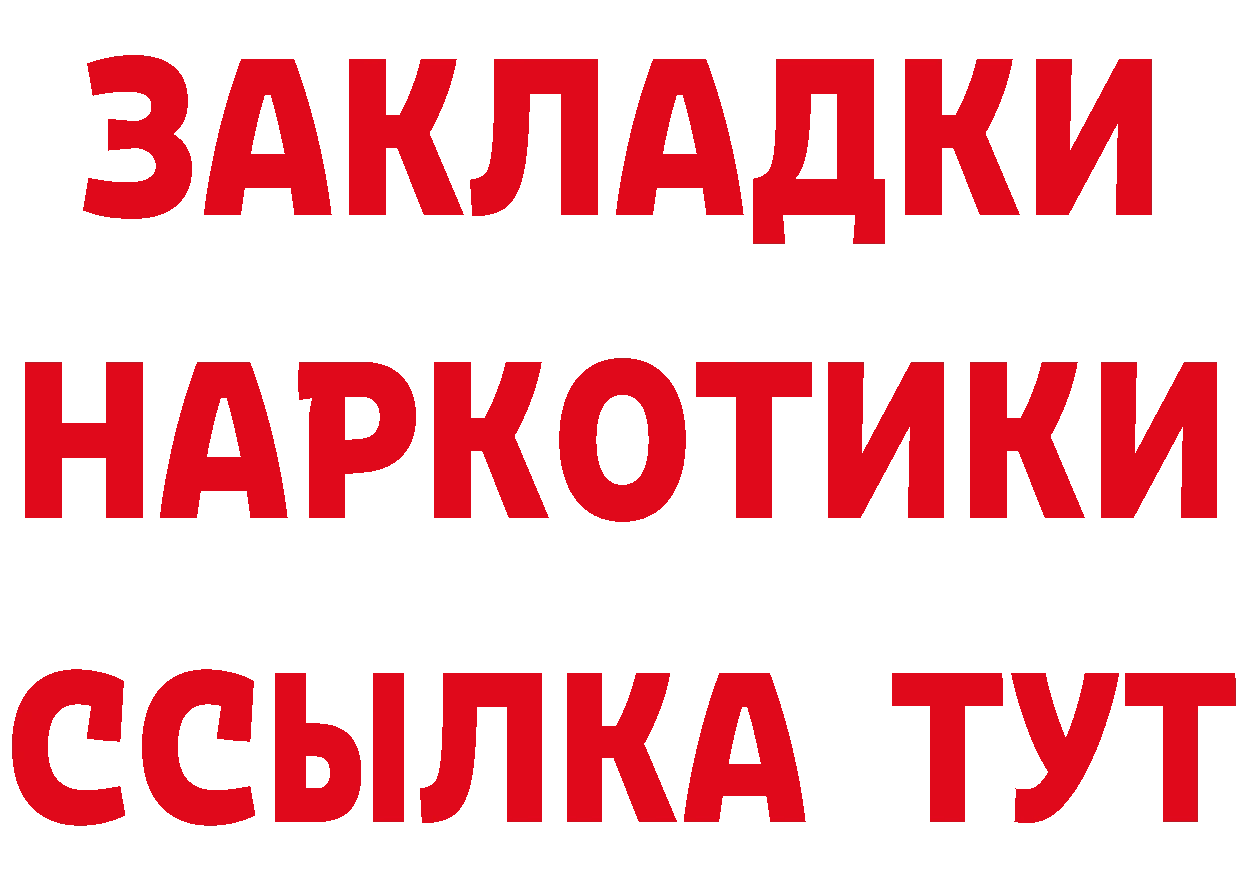 ЗАКЛАДКИ
НАРКОТИКИ
ССЫЛКА ТУТ